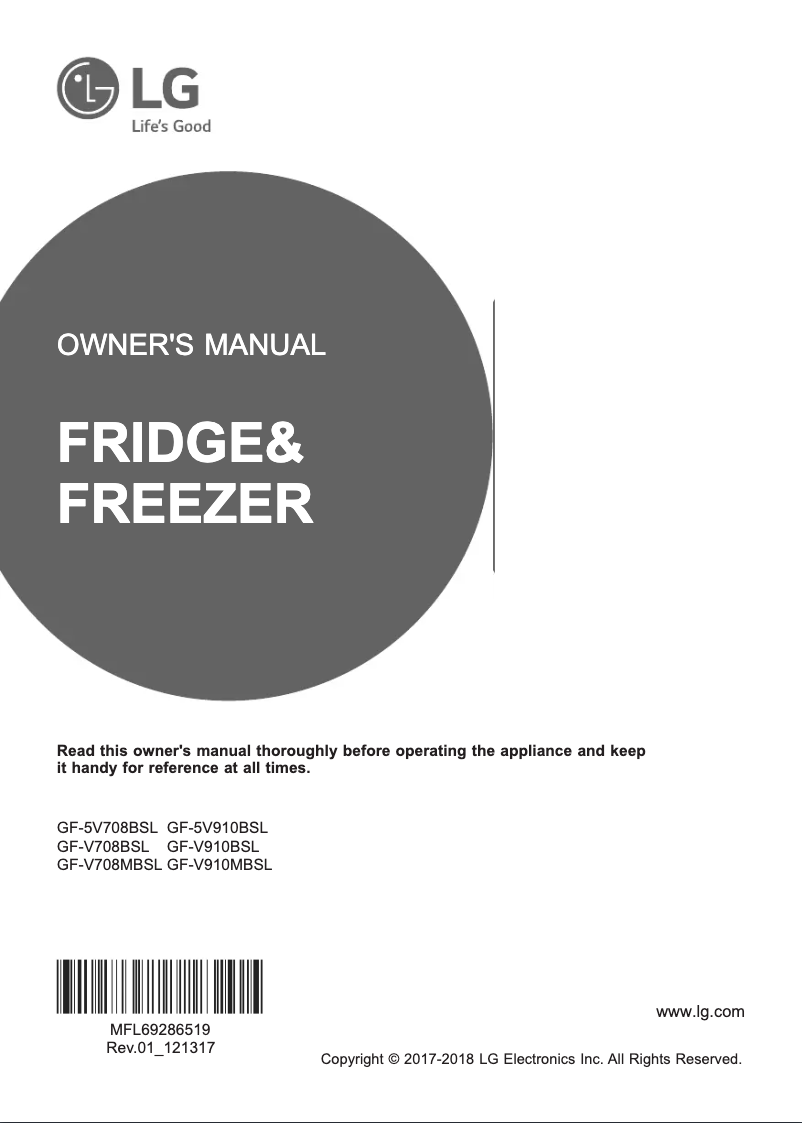 LG
Life's Good

OWNER'S MANUAL

FRIDGE&
FREEZER

Read this owner's manual thoroughly before operating the appliance and keep it handy for reference at all times.

GF-5V708BSL GF-5V910BSL
GF-V708BSL GF-V910BSL
GF-V708MBSL GF-V910MBSL

MFL69286519
Rev.01_121317

www.lg.com

Copyright © 2017-2018 LG Electronics Inc. All Rights Reserved.